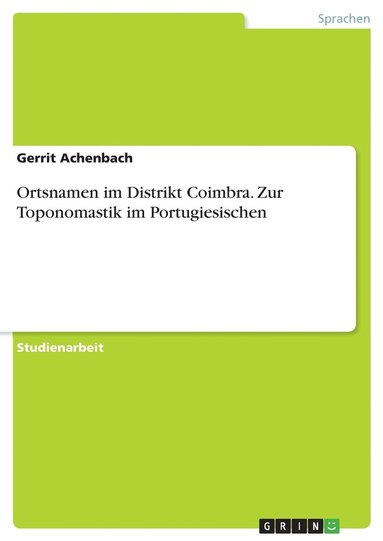 Sprachen

Gerrit Achenbach

Ortsnamen im Distrikt Coimbra. Zur Toponomastik im Portugiesischen

Studienarbeit

GRIN